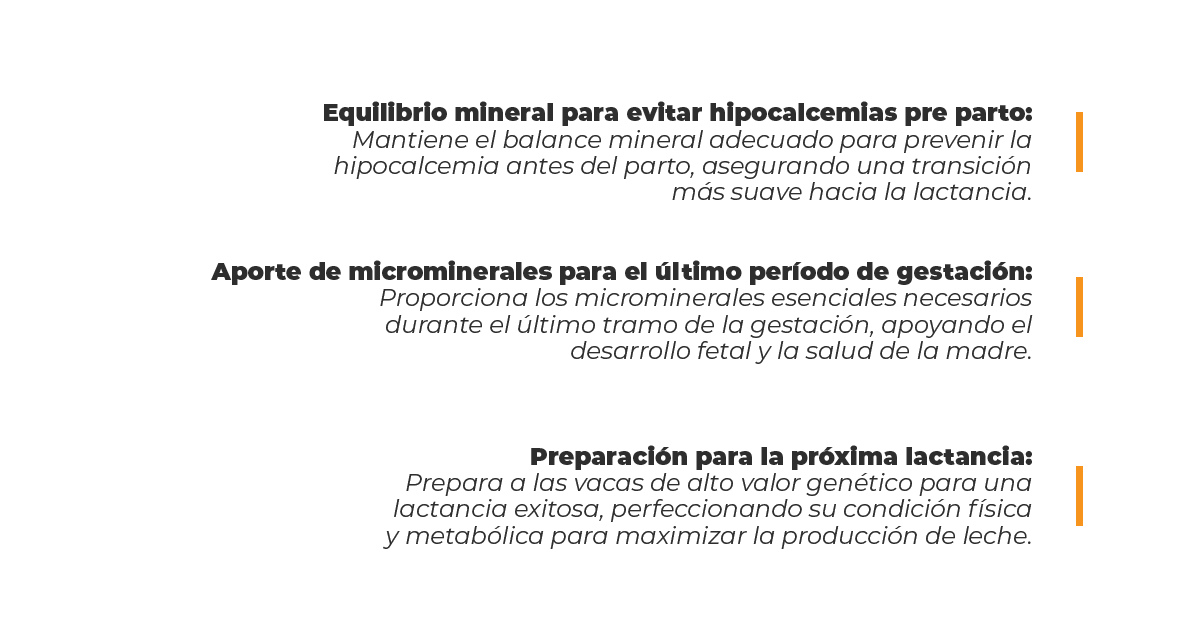 Equilibrio mineral para evitar hipocalcemias pre parto:
Mantiene el balance mineral adecuado para prevenir la hipocalcemia antes del parto, asegurando una transición más suave hacia la lactancia.

Aporte de microminerales para el último período de gestación:
Proporciona los microminerales esenciales necesarios durante el último tramo de la gestación, apoyando el desarrollo fetal y la salud de la madre.

Preparación para la próxima lactancia:
Prepara a las vacas de alto valor genético para una lactancia exitosa, perfeccionando su condición física y metabólica para maximizar la producción de leche.